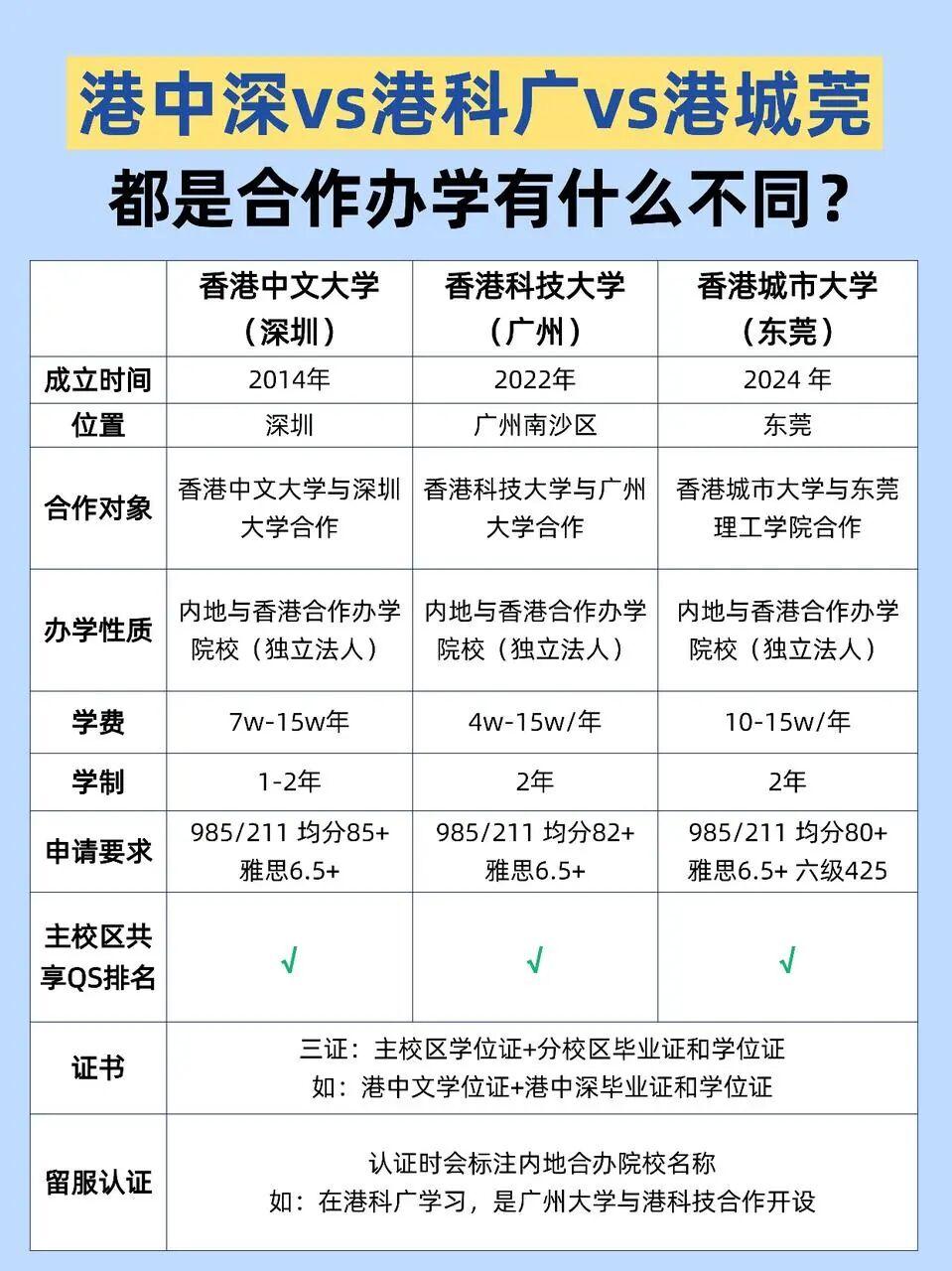 港中深vs港科广vs港城莞

都是合作办学有什么不同？

| | 香港中文大学（深圳） | 香港科技大学（广州） | 香港城市大学（东莞） |
|---|---|---|---|
| 成立时间 | 2014年 | 2022年 | 2024 年 |
| 位置 | 深圳 | 广州南沙区 | 东莞 |
| 合作对象 | 香港中文大学与深圳大学合作 | 香港科技大学与广州大学合作 | 香港城市大学与东莞理工学院合作 |
| 办学性质 | 内地与香港合作办学院校（独立法人） | 内地与香港合作办学院校（独立法人） | 内地与香港合作办学院校（独立法人） |
| 学费 | 7w-15w年 | 4w-15w/年 | 10-15w/年 |
| 学制 | 1-2年 | 2年 | 2年 |
| 申请要求 | 985/211 均分85+ 雅思6.5+ | 985/211 均分82+ 雅思6.5+ | 985/211 均分80+ 雅思6.5+ 六级425 |
| 主校区共享QS排名 | √ | √ | √ |
| 证书 | 三证：主校区学位证+分校区毕业证和学位证 如：港中文学位证+港中深毕业证和学位证 | | |
| 留服认证 | 认证时会标注内地合办院校名称 如：在港科广学习，是广州大学与港科技合作开设 | | |